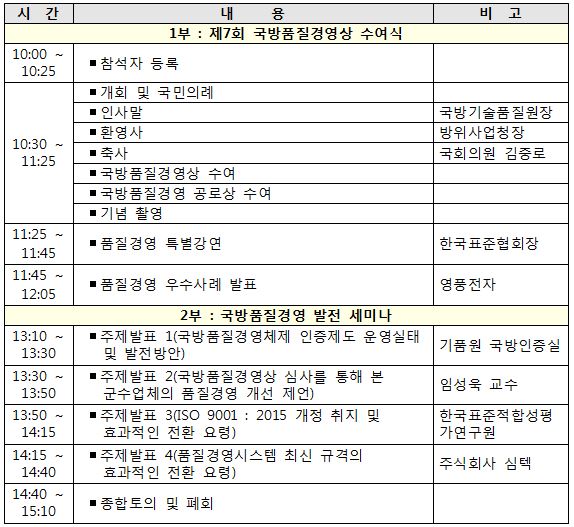 | 시 간 | 내 용 | 비 고 |
|---|---|---|
| 1부 : 제7회 국방품질경영상 수여식 | | |
| 10:00 ~ 10:25 | ■ 참석자 등록 | |
| 10:30 ~ 11:25 | ■ 개회 및 국민의례 | |
| | ■ 인사말 | 국방기술품질원장 |
| | ■ 환영사 | 방위사업청장 |
| | ■ 축사 | 국회의원 김종로 |
| | ■ 국방품질경영상 수여 | |
| | ■ 국방품질경영 공로상 수여 | |
| | ■ 기념 촬영 | |
| 11:25 ~ 11:45 | ■ 품질경영 특별강연 | 한국표준협회장 |
| 11:45 ~ 12:05 | ■ 품질경영 우수사례 발표 | 영풍전자 |
| 2부 : 국방품질경영 발전 세미나 | | |
| 13:10 ~ 13:30 | ■ 주제발표 1(국방품질경영체제 인증제도 운영실태 및 발전방안) | 기품원 국방인증실 |
| 13:30 ~ 13:50 | ■ 주제발표 2(국방품질경영상 심사를 통해 본 군수업체의 품질경영 개선 제언) | 임성욱 교수 |
| 13:50 ~ 14:15 | ■ 주제발표 3(ISO 9001 : 2015 개정 취지 및 효과적인 전환 요령) | 한국표준적합성평가연구원 |
| 14:15 ~ 14:40 | ■ 주제발표 4(품질경영시스템 최신 규격의 효과적인 전환 요령) | 주식회사 심텍 |
| 14:40 ~ 15:10 | ■ 종합토의 및 폐회 | |